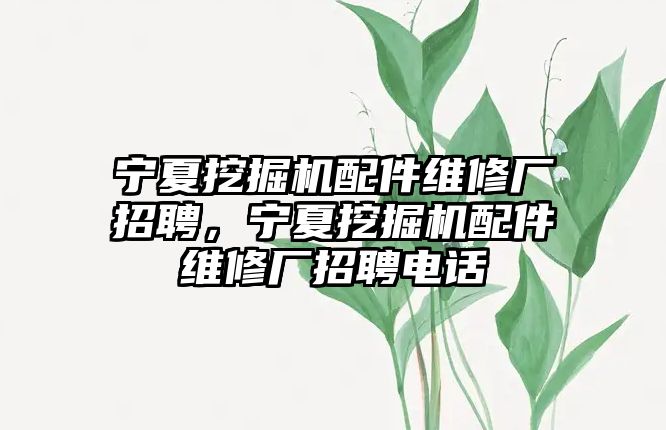 宁夏挖掘机配件维修厂招聘，宁夏挖掘机配件维修厂招聘电话